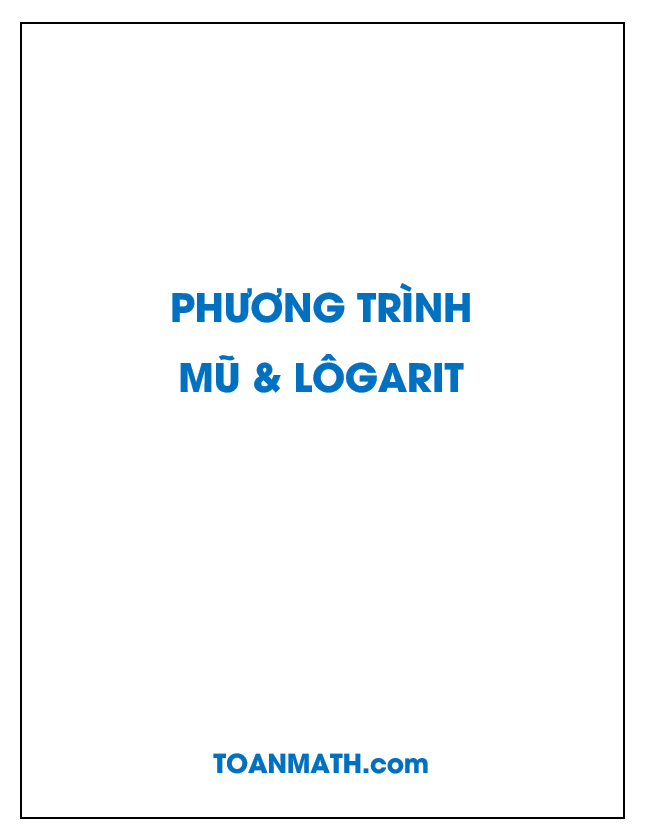 PHƯƠNG TRÌNH
MŨ & LÔGARIT

TOANMATH.com